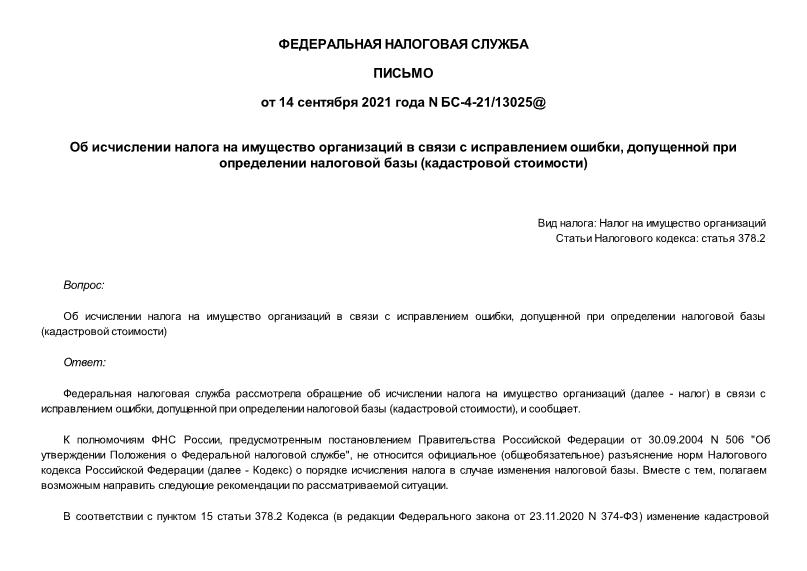 ФЕДЕРАЛЬНАЯ НАЛОГОВАЯ СЛУЖБА

ПИСЬМО

от 14 сентября 2021 года N БС-4-21/13025@

Об исчислении налога на имущество организаций в связи с исправлением ошибки, допущенной при определении налоговой базы (кадастровой стоимости)

Вид налога: Налог на имущество организаций
Статьи Налогового кодекса: статья 378.2

Вопрос:

Об исчислении налога на имущество организаций в связи с исправлением ошибки, допущенной при определении налоговой базы (кадастровой стоимости)

Ответ:

Федеральная налоговая служба рассмотрела обращение об исчислении налога на имущество организаций (далее - налог) в связи с исправлением ошибки, допущенной при определении налоговой базы (кадастровой стоимости), и сообщает.

К полномочиям ФНС России, предусмотренным постановлением Правительства Российской Федерации от 30.09.2004 N 506 "Об утверждении Положения о Федеральной налоговой службе", не относится официальное (общеобязательное) разъяснение норм Налогового кодекса Российской Федерации (далее - Кодекс) о порядке исчисления налога в случае изменения налоговой базы. Вместе с тем, полагаем возможным направить следующие рекомендации по рассматриваемой ситуации.

В соответствии с пунктом 15 статьи 378.2 Кодекса (в редакции Федерального закона от 23.11.2020 N 374-ФЗ) изменение кадастровой